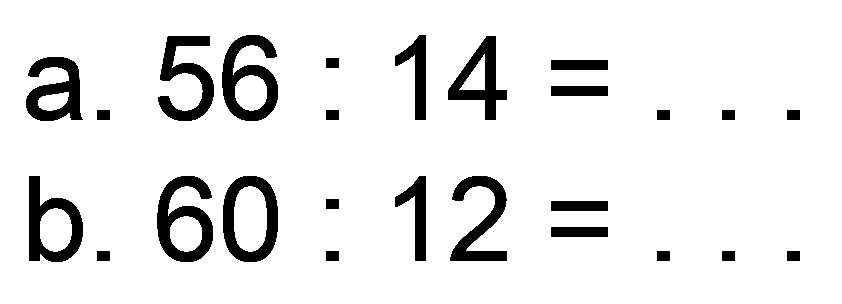 a. $56 : 14 = \ldots$
b. $60 : 12 = \ldots$